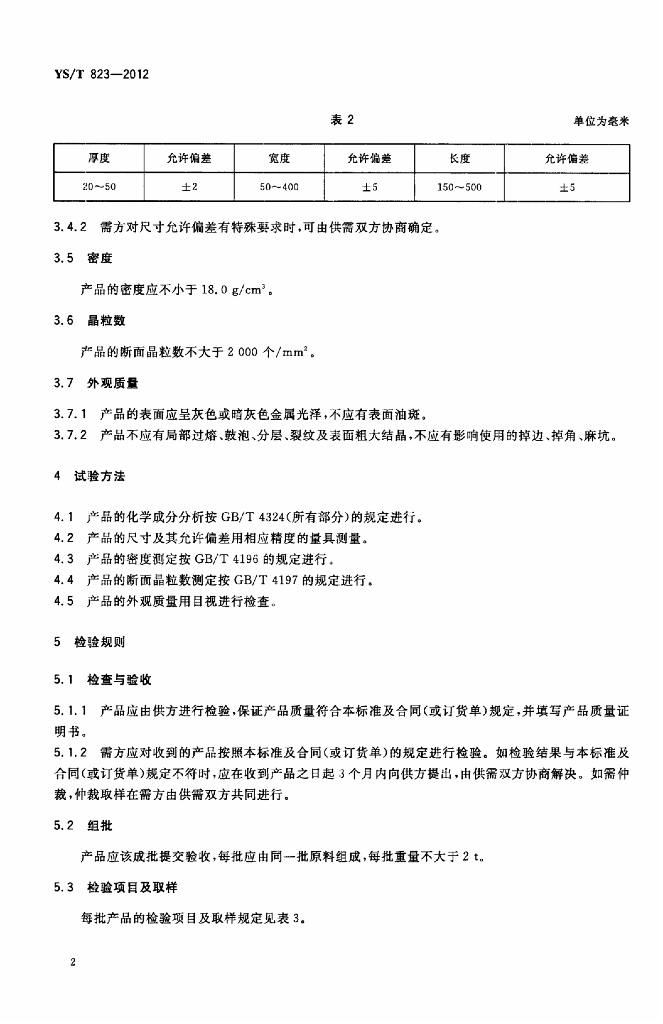 YS/T 823—2012

表 2

单位为毫米

| 厚度 | 允许偏差 | 宽度 | 允许偏差 | 长度 | 允许偏差 |
|---|---|---|---|---|---|
| 20～50 | ±2 | 50～400 | ±5 | 150～500 | ±5 |

3.4.2 需方对尺寸允许偏差有特殊要求时，可由供需双方协商确定。

3.5 密度

产品的密度应不小于 18.0 g/cm$^3$。

3.6 晶粒数

产品的断面晶粒数不大于 2 000 个/mm$^2$。

3.7 外观质量

3.7.1 产品的表面应呈灰色或暗灰色金属光泽，不应有表面油斑。

3.7.2 产品不应有局部过熔、鼓泡、分层、裂纹及表面粗大结晶，不应有影响使用的掉边、掉角、麻坑。

4 试验方法

4.1 产品的化学成分分析按 GB/T 4324（所有部分）的规定进行。

4.2 产品的尺寸及其允许偏差用相应精度的量具测量。

4.3 产品的密度测定按 GB/T 4196 的规定进行。

4.4 产品的断面晶粒数测定按 GB/T 4197 的规定进行。

4.5 产品的外观质量用目视进行检查。

5 检验规则

5.1 检查与验收

5.1.1 产品应由供方进行检验，保证产品质量符合本标准及合同（或订货单）规定，并填写产品质量证明书。

5.1.2 需方应对收到的产品按照本标准及合同（或订货单）的规定进行检验。如检验结果与本标准及合同（或订货单）规定不符时，应在收到产品之日起 3 个月内向供方提出，由供需双方协商解决。如需仲裁，仲裁取样在需方由供需双方共同进行。

5.2 组批

产品应该成批提交验收，每批应由同一批原料组成，每批重量不大于 2 t。

5.3 检验项目及取样

每批产品的检验项目及取样规定见表 3。

2